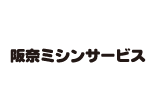 阪奈ミシンサービス